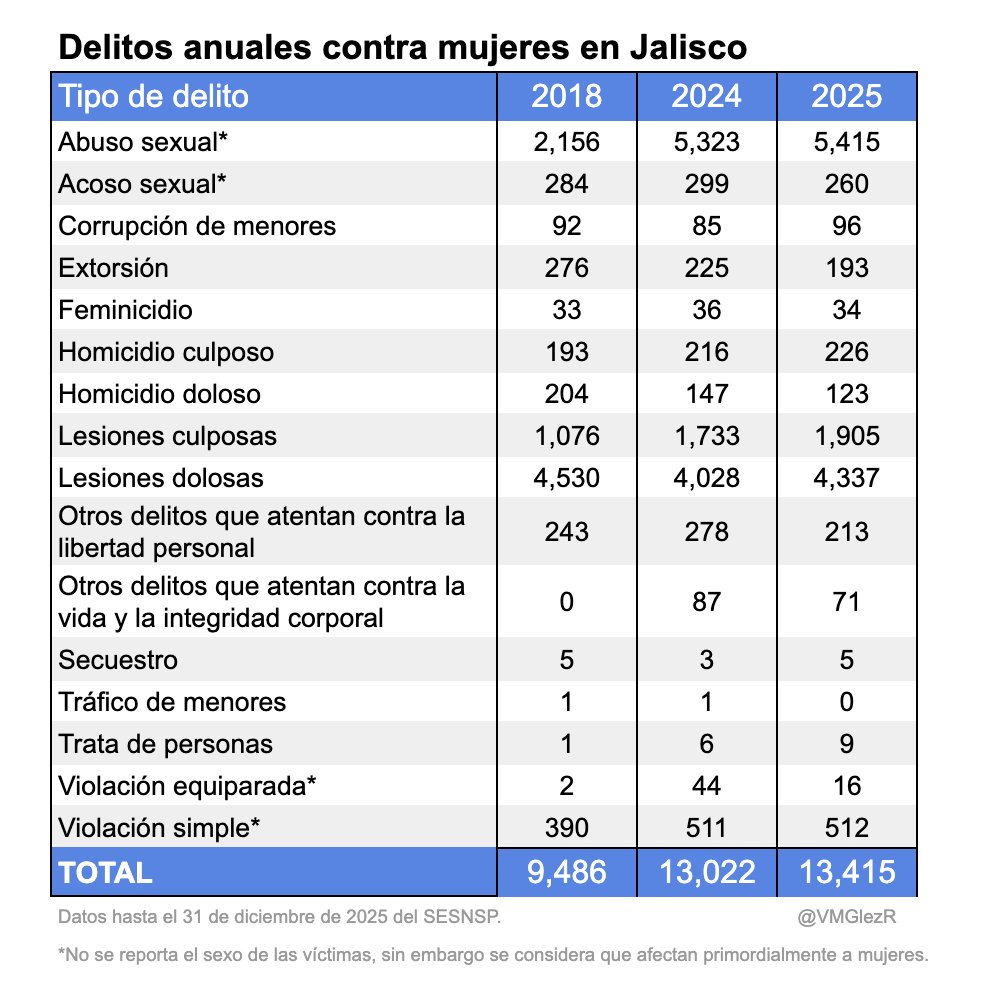 Delitos anuales contra mujeres en Jalisco

| Tipo de delito | 2018 | 2024 | 2025 |
|---|---|---|---|
| Abuso sexual* | 2,156 | 5,323 | 5,415 |
| Acoso sexual* | 284 | 299 | 260 |
| Corrupción de menores | 92 | 85 | 96 |
| Extorsión | 276 | 225 | 193 |
| Feminicidio | 33 | 36 | 34 |
| Homicidio culposo | 193 | 216 | 226 |
| Homicidio doloso | 204 | 147 | 123 |
| Lesiones culposas | 1,076 | 1,733 | 1,905 |
| Lesiones dolosas | 4,530 | 4,028 | 4,337 |
| Otros delitos que atentan contra la libertad personal | 243 | 278 | 213 |
| Otros delitos que atentan contra la vida y la integridad corporal | 0 | 87 | 71 |
| Secuestro | 5 | 3 | 5 |
| Tráfico de menores | 1 | 1 | 0 |
| Trata de personas | 1 | 6 | 9 |
| Violación equiparada* | 2 | 44 | 16 |
| Violación simple* | 390 | 511 | 512 |
| TOTAL | 9,486 | 13,022 | 13,415 |

Datos hasta el 31 de diciembre de 2025 del SESNSP. @VMGlezR

*No se reporta el sexo de las víctimas, sin embargo se considera que afectan primordialmente a mujeres.